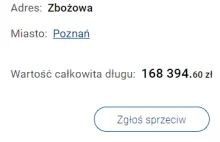 Adres: Zbożowa

Miasto: Poznań

Wartość całkowita długu: 168 394.60 zł

Zgłoś sprzeciw